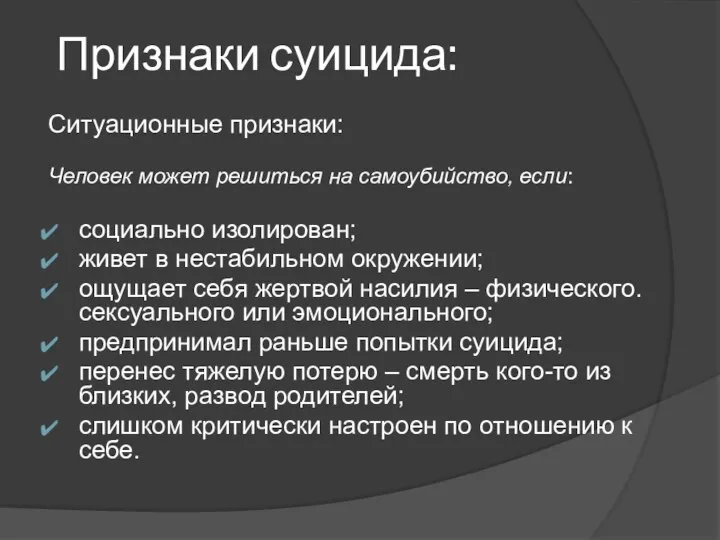 Признаки суицида:

Ситуационные признаки:

Человек может решиться на самоубийство, если:

✔ социально изолирован;
✔ живет в нестабильном окружении;
✔ ощущает себя жертвой насилия – физического. сексуального или эмоционального;
✔ предпринимал раньше попытки суицида;
✔ перенес тяжелую потерю – смерть кого-то из близких, развод родителей;
✔ слишком критически настроен по отношению к себе.